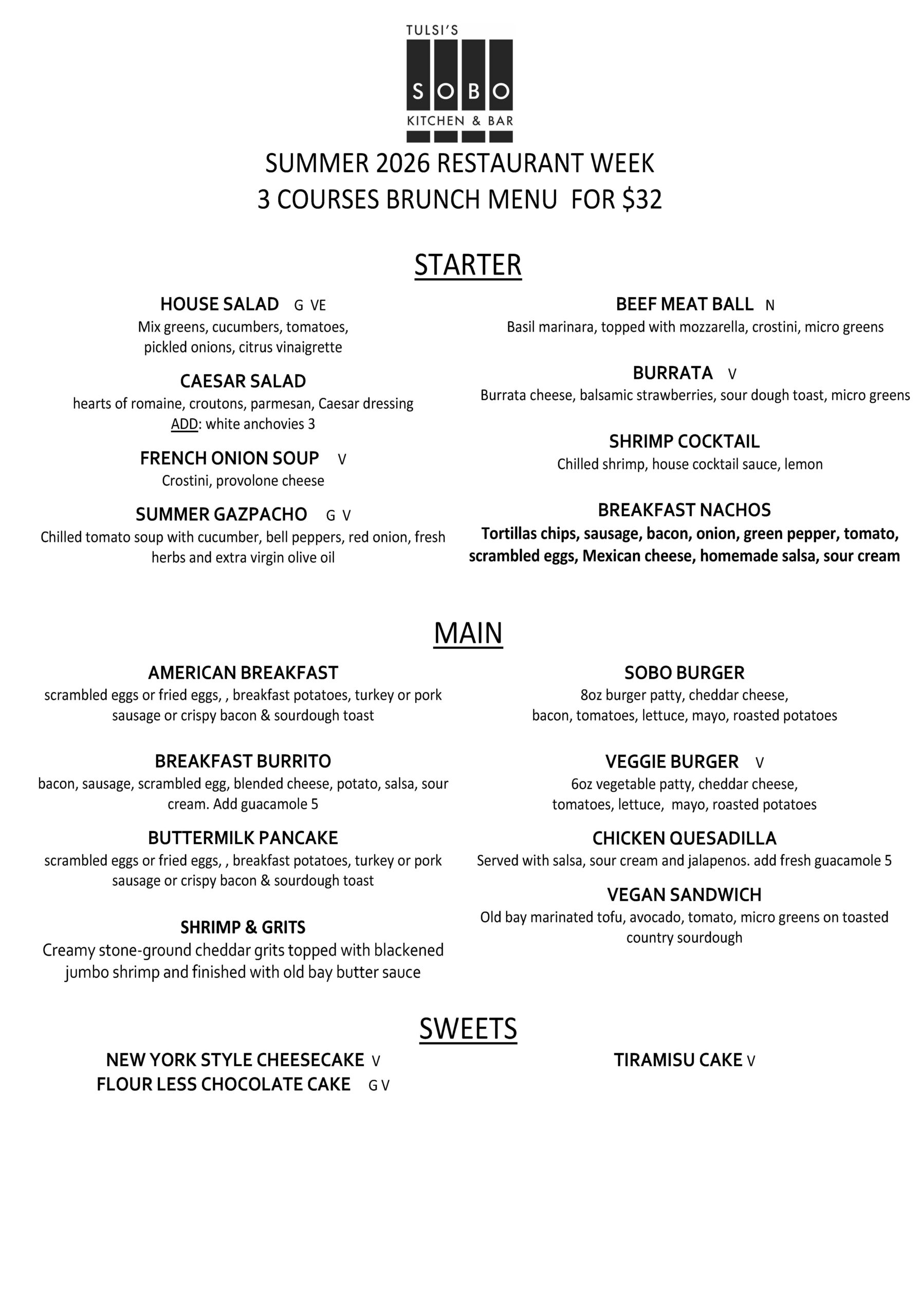 TULSI'S
SOBO
KITCHEN & BAR

SUMMER 2026 RESTAURANT WEEK
3 COURSES BRUNCH MENU FOR \$32

STARTER

HOUSE SALAD G VE
Mix greens, cucumbers, tomatoes, pickled onions, citrus vinaigrette

CAESAR SALAD
hearts of romaine, croutons, parmesan, Caesar dressing
ADD: white anchovies 3

FRENCH ONION SOUP V
Crostini, provolone cheese

SUMMER GAZPACHO G V
Chilled tomato soup with cucumber, bell peppers, red onion, fresh herbs and extra virgin olive oil

BEEF MEAT BALL N
Basil marinara, topped with mozzarella, crostini, micro greens

BURRATA V
Burrata cheese, balsamic strawberries, sour dough toast, micro greens

SHRIMP COCKTAIL
Chilled shrimp, house cocktail sauce, lemon

BREAKFAST NACHOS
Tortillas chips, sausage, bacon, onion, green pepper, tomato, scrambled eggs, Mexican cheese, homemade salsa, sour cream

MAIN

AMERICAN BREAKFAST
scrambled eggs or fried eggs, , breakfast potatoes, turkey or pork sausage or crispy bacon & sourdough toast

BREAKFAST BURRITO
bacon, sausage, scrambled egg, blended cheese, potato, salsa, sour cream. Add guacamole 5

BUTTERMILK PANCAKE
scrambled eggs or fried eggs, , breakfast potatoes, turkey or pork sausage or crispy bacon & sourdough toast

SHRIMP & GRITS
Creamy stone-ground cheddar grits topped with blackened jumbo shrimp and finished with old bay butter sauce

SOBO BURGER
8oz burger patty, cheddar cheese, bacon, tomatoes, lettuce, mayo, roasted potatoes

VEGGIE BURGER V
6oz vegetable patty, cheddar cheese, tomatoes, lettuce, mayo, roasted potatoes

CHICKEN QUESADILLA
Served with salsa, sour cream and jalapenos. add fresh guacamole 5

VEGAN SANDWICH
Old bay marinated tofu, avocado, tomato, micro greens on toasted country sourdough

SWEETS

NEW YORK STYLE CHEESECAKE V
FLOUR LESS CHOCOLATE CAKE G V

TIRAMISU CAKE V